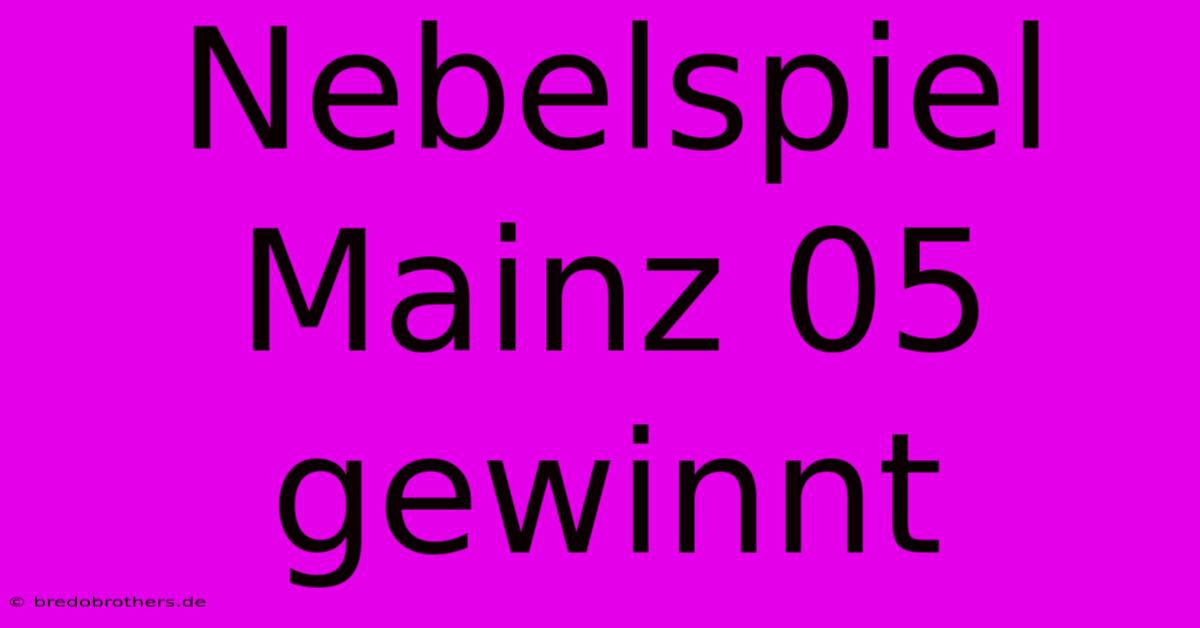 Nebelspiel Mainz 05 gewinnt

© bredobrothers.de